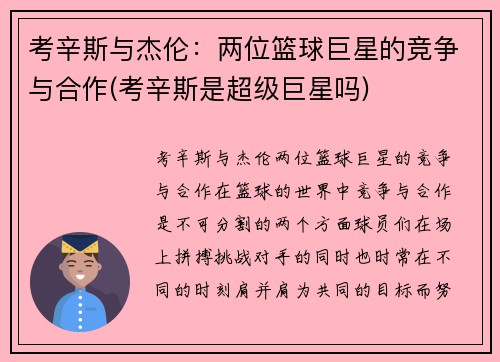 考辛斯与杰伦：两位篮球巨星的竞争与合作(考辛斯是超级巨星吗)

考辛斯与杰伦两位篮球巨星的竞争与合作在篮球的世界中竞争与合作是不可分割的两个方面球员们在场上拼搏挑战对手的同时也时常在不同的时刻肩并肩为共同的目标而努